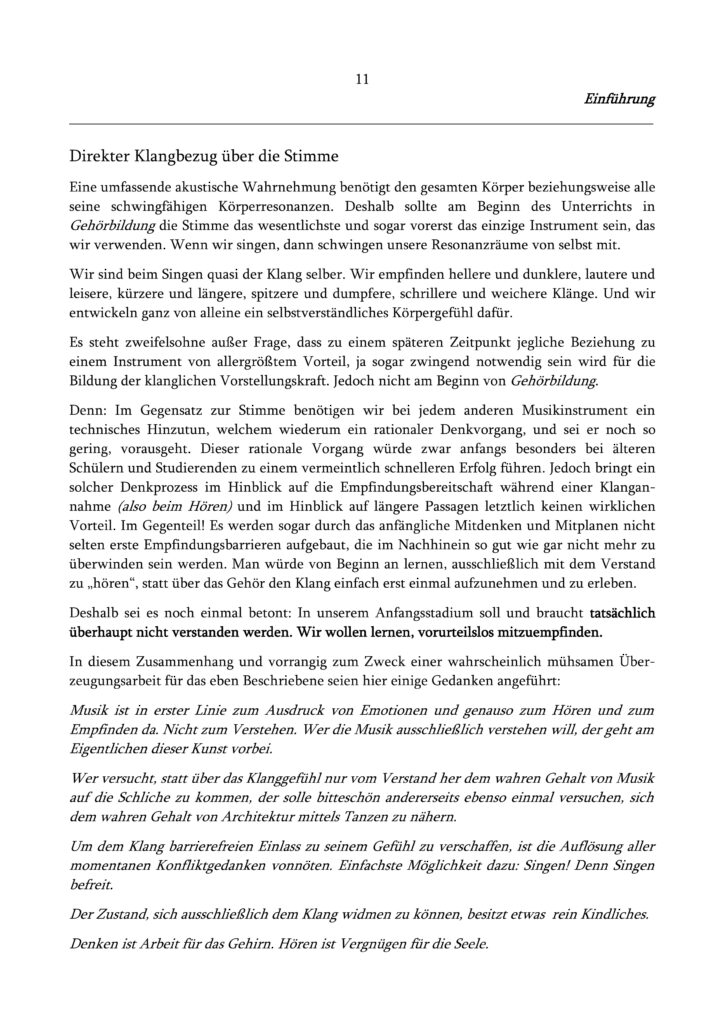 11

Einführung

Direkter Klangbezug über die Stimme

Eine umfassende akustische Wahrnehmung benötigt den gesamten Körper beziehungsweise alle seine schwingfähigen Körperresonanzen. Deshalb sollte am Beginn des Unterrichts in Gehörbildung die Stimme das wesentlichste und sogar vorerst das einzige Instrument sein, das wir verwenden. Wenn wir singen, dann schwingen unsere Resonanzräume von selbst mit.

Wir sind beim Singen quasi der Klang selber. Wir empfinden hellere und dunklere, lautere und leisere, kürzere und längere, spitzere und dumpfere, schrillere und weichere Klänge. Und wir entwickeln ganz von alleine ein selbstverständliches Körpergefühl dafür.

Es steht zweifelsohne außer Frage, dass zu einem späteren Zeitpunkt jegliche Beziehung zu einem Instrument von allergrößtem Vorteil, ja sogar zwingend notwendig sein wird für die Bildung der klanglichen Vorstellungskraft. Jedoch nicht am Beginn von Gehörbildung.

Denn: Im Gegensatz zur Stimme benötigen wir bei jedem anderen Musikinstrument ein technisches Hinzutun, welchem wiederum ein rationaler Denkvorgang, und sei er noch so gering, vorausgeht. Dieser rationale Vorgang würde zwar anfangs besonders bei älteren Schülern und Studierenden zu einem vermeintlich schnelleren Erfolg führen. Jedoch bringt ein solcher Denkprozess im Hinblick auf die Empfindungsbereitschaft während einer Klangannahme (also beim Hören) und im Hinblick auf längere Passagen letztlich keinen wirklichen Vorteil. Im Gegenteil! Es werden sogar durch das anfängliche Mitdenken und Mitplanen nicht selten erste Empfindungsbarrieren aufgebaut, die im Nachhinein so gut wie gar nicht mehr zu überwinden sein werden. Man würde von Beginn an lernen, ausschließlich mit dem Verstand zu „hören“, statt über das Gehör den Klang einfach erst einmal aufzunehmen und zu erleben.

Deshalb sei es noch einmal betont: In unserem Anfangsstadium soll und braucht tatsächlich überhaupt nicht verstanden werden. Wir wollen lernen, vorurteilslos mitzuempfinden.

In diesem Zusammenhang und vorrangig zum Zweck einer wahrscheinlich mühsamen Überzeugungsarbeit für das eben Beschriebene seien hier einige Gedanken angeführt:

Musik ist in erster Linie zum Ausdruck von Emotionen und genauso zum Hören und zum Empfinden da. Nicht zum Verstehen. Wer die Musik ausschließlich verstehen will, der geht am Eigentlichen dieser Kunst vorbei.

Wer versucht, statt über das Klanggefühl nur vom Verstand her dem wahren Gehalt von Musik auf die Schliche zu kommen, der solle bitteschön andererseits ebenso einmal versuchen, sich dem wahren Gehalt von Architektur mittels Tanzen zu nähern.

Um dem Klang barrierefreien Einlass zu seinem Gefühl zu verschaffen, ist die Auflösung aller momentanen Konfliktgedanken vonnöten. Einfachste Möglichkeit dazu: Singen! Denn Singen befreit.

Der Zustand, sich ausschließlich dem Klang widmen zu können, besitzt etwas rein Kindliches.

Denken ist Arbeit für das Gehirn. Hören ist Vergnügen für die Seele.